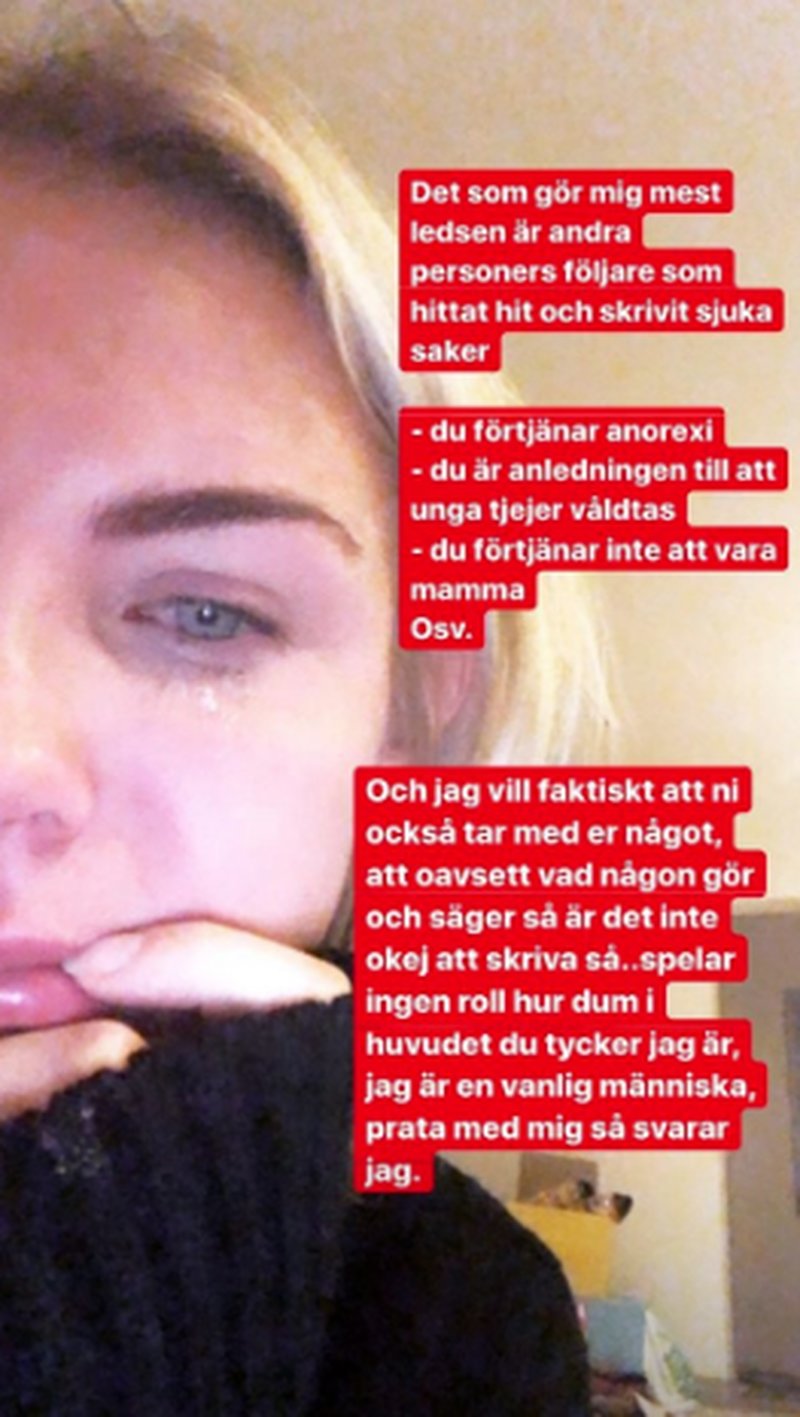 Det som gör mig mest ledsen är andra personers följare som hittat hit och skrivit sjuka saker

- du förtjänar anorexi
- du är anledningen till att unga tjejer våldtas
- du förtjänar inte att vara mamma
Osv.

Och jag vill faktiskt att ni också tar med er något, att oavsett vad någon gör och säger så är det inte okej att skriva så..spelar ingen roll hur dum i huvudet du tycker jag är, jag är en vanlig människa, prata med mig så svarar jag.